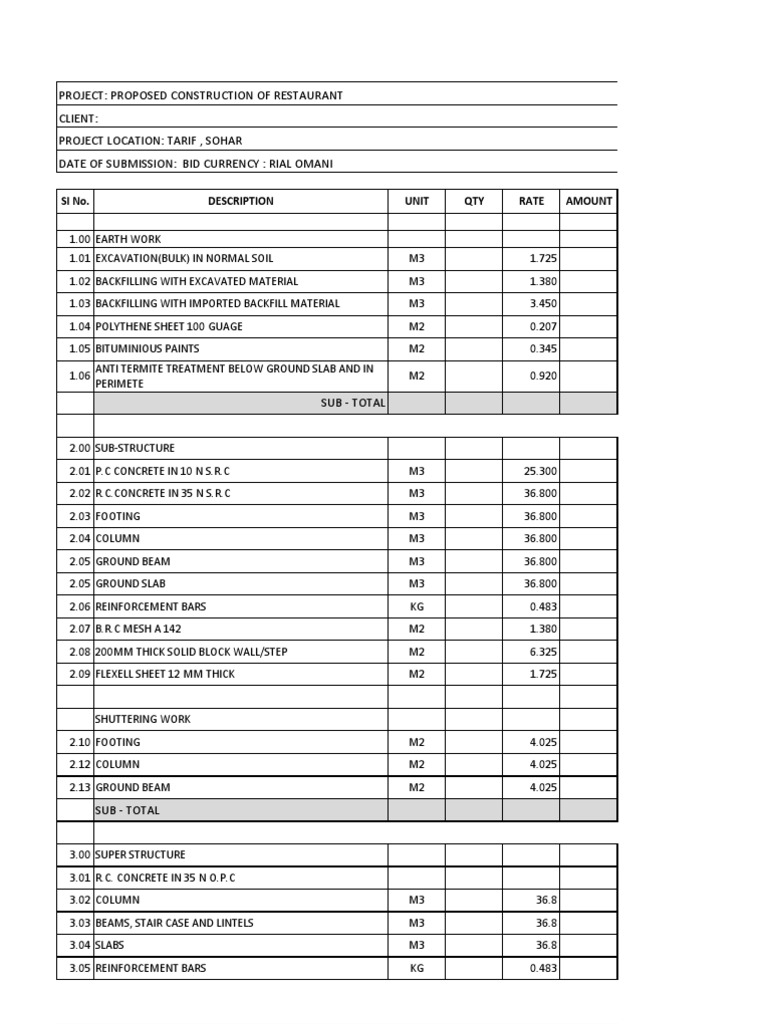 PROJECT: PROPOSED CONSTRUCTION OF RESTAURANT

CLIENT:

PROJECT LOCATION: TARIF , SOHAR

DATE OF SUBMISSION: BID CURRENCY : RIAL OMANI

| SI No. | DESCRIPTION | UNIT | QTY | RATE | AMOUNT |
|---|---|---|---|---|---|
| | | | | | |
| 1.00 | EARTH WORK | | | | |
| 1.01 | EXCAVATION(BULK) IN NORMAL SOIL | M3 | | 1.725 | |
| 1.02 | BACKFILLING WITH EXCAVATED MATERIAL | M3 | | 1.380 | |
| 1.03 | BACKFILLING WITH IMPORTED BACKFILL MATERIAL | M3 | | 3.450 | |
| 1.04 | POLYTHENE SHEET 100 GUAGE | M2 | | 0.207 | |
| 1.05 | BITUMINIOUS PAINTS | M2 | | 0.345 | |
| 1.06 | ANTI TERMITE TREATMENT BELOW GROUND SLAB AND IN PERIMETE | M2 | | 0.920 | |
| | SUB - TOTAL | | | | |
| | | | | | |
| 2.00 | SUB-STRUCTURE | | | | |
| 2.01 | P.C CONCRETE IN 10 N S.R.C | M3 | | 25.300 | |
| 2.02 | R.C CONCRETE IN 35 N S.R.C | M3 | | 36.800 | |
| 2.03 | FOOTING | M3 | | 36.800 | |
| 2.04 | COLUMN | M3 | | 36.800 | |
| 2.05 | GROUND BEAM | M3 | | 36.800 | |
| 2.05 | GROUND SLAB | M3 | | 36.800 | |
| 2.06 | REINFORCEMENT BARS | KG | | 0.483 | |
| 2.07 | B.R.C MESH A 142 | M2 | | 1.380 | |
| 2.08 | 200MM THICK SOLID BLOCK WALL/STEP | M2 | | 6.325 | |
| 2.09 | FLEXELL SHEET 12 MM THICK | M2 | | 1.725 | |
| | | | | | |
| | SHUTTERING WORK | | | | |
| 2.10 | FOOTING | M2 | | 4.025 | |
| 2.12 | COLUMN | M2 | | 4.025 | |
| 2.13 | GROUND BEAM | M2 | | 4.025 | |
| | SUB - TOTAL | | | | |
| | | | | | |
| 3.00 | SUPER STRUCTURE | | | | |
| 3.01 | R.C. CONCRETE IN 35 N O.P.C | | | | |
| 3.02 | COLUMN | M3 | | 36.8 | |
| 3.03 | BEAMS, STAIR CASE AND LINTELS | M3 | | 36.8 | |
| 3.04 | SLABS | M3 | | 36.8 | |
| 3.05 | REINFORCEMENT BARS | KG | | 0.483 | |